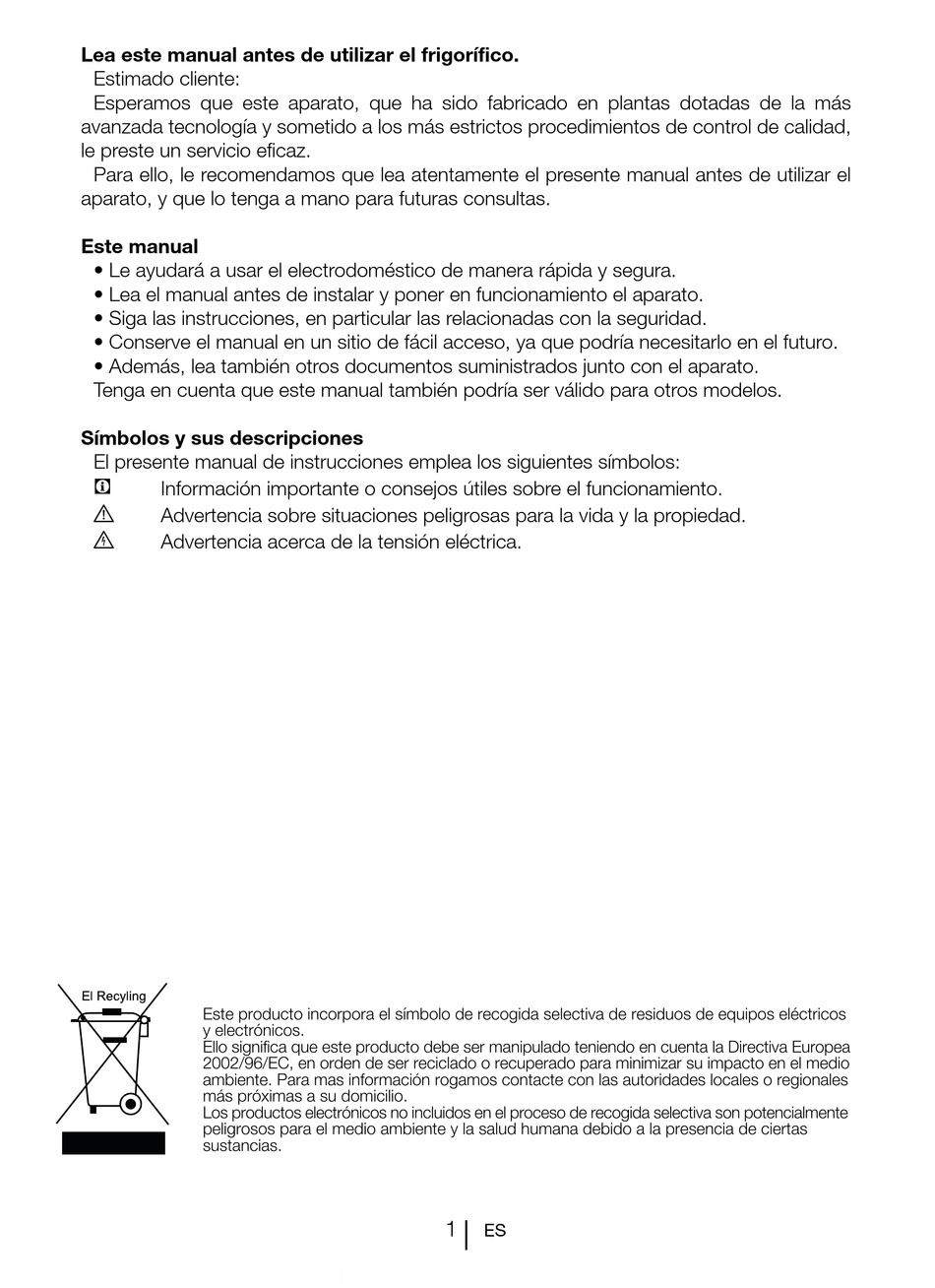 **Lea este manual antes de utilizar el frigorífico.**
Estimado cliente:
Esperamos que este aparato, que ha sido fabricado en plantas dotadas de la más avanzada tecnología y sometido a los más estrictos procedimientos de control de calidad, le preste un servicio eficaz.
Para ello, le recomendamos que lea atentamente el presente manual antes de utilizar el aparato, y que lo tenga a mano para futuras consultas.

**Este manual**
• Le ayudará a usar el electrodoméstico de manera rápida y segura.
• Lea el manual antes de instalar y poner en funcionamiento el aparato.
• Siga las instrucciones, en particular las relacionadas con la seguridad.
• Conserve el manual en un sitio de fácil acceso, ya que podría necesitarlo en el futuro.
• Además, lea también otros documentos suministrados junto con el aparato.
Tenga en cuenta que este manual también podría ser válido para otros modelos.

**Símbolos y sus descripciones**
El presente manual de instrucciones emplea los siguientes símbolos:
Información importante o consejos útiles sobre el funcionamiento.
Advertencia sobre situaciones peligrosas para la vida y la propiedad.
Advertencia acerca de la tensión eléctrica.

El Recyling

Este producto incorpora el símbolo de recogida selectiva de residuos de equipos eléctricos y electrónicos.
Ello significa que este producto debe ser manipulado teniendo en cuenta la Directiva Europea 2002/96/EC, en orden de ser reciclado o recuperado para minimizar su impacto en el medio ambiente. Para mas información rogamos contacte con las autoridades locales o regionales más próximas a su domicilio.
Los productos electrónicos no incluidos en el proceso de recogida selectiva son potencialmente peligrosos para el medio ambiente y la salud humana debido a la presencia de ciertas sustancias.

1 ES